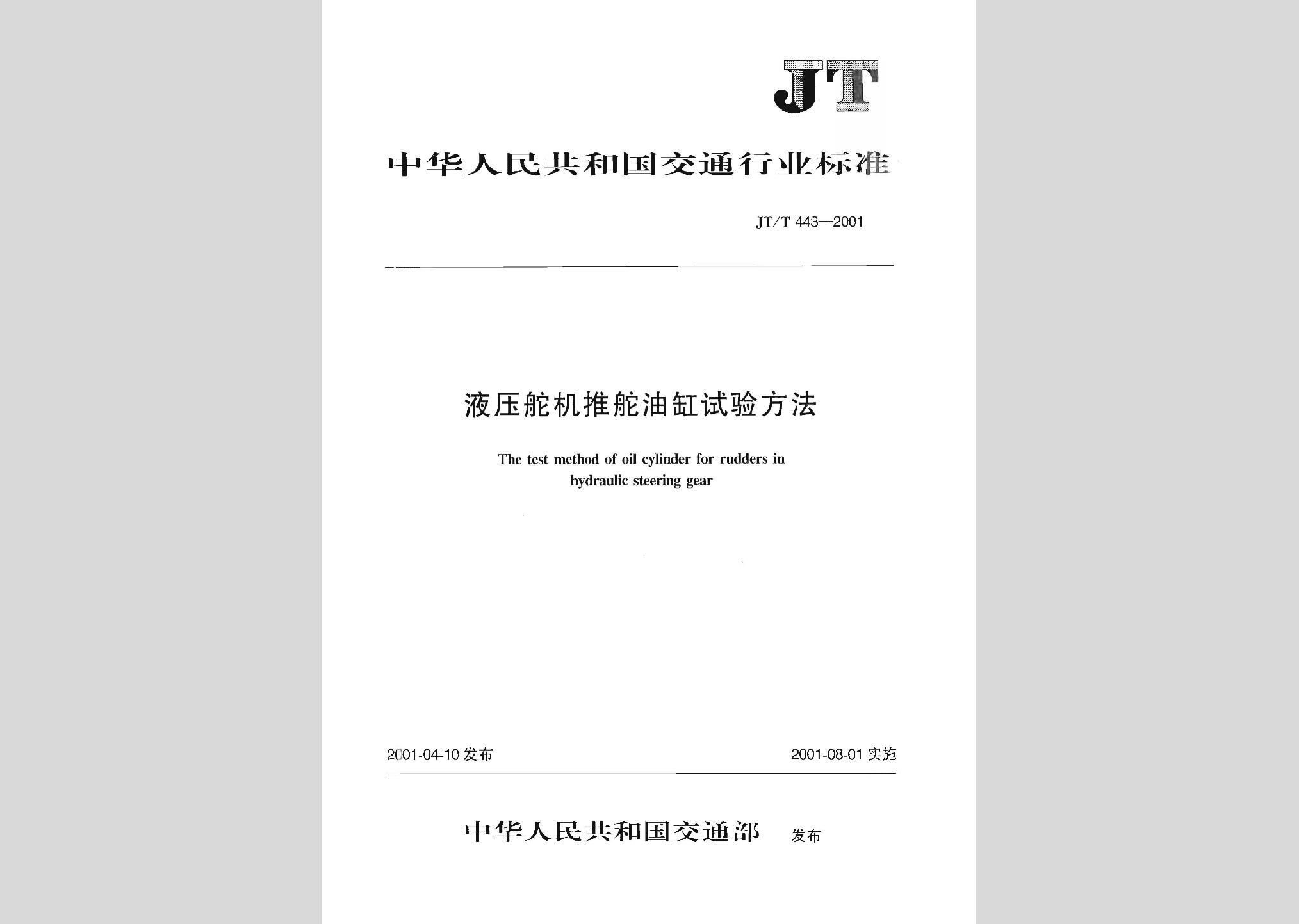 JT

中华人民共和国交通行业标准

JT/T 443—2001

液压舵机推舵油缸试验方法

The test method of oil cylinder for rudders in hydraulic steering gear

2001-04-10 发布

2001-08-01 实施

中华人民共和国交通部 发布